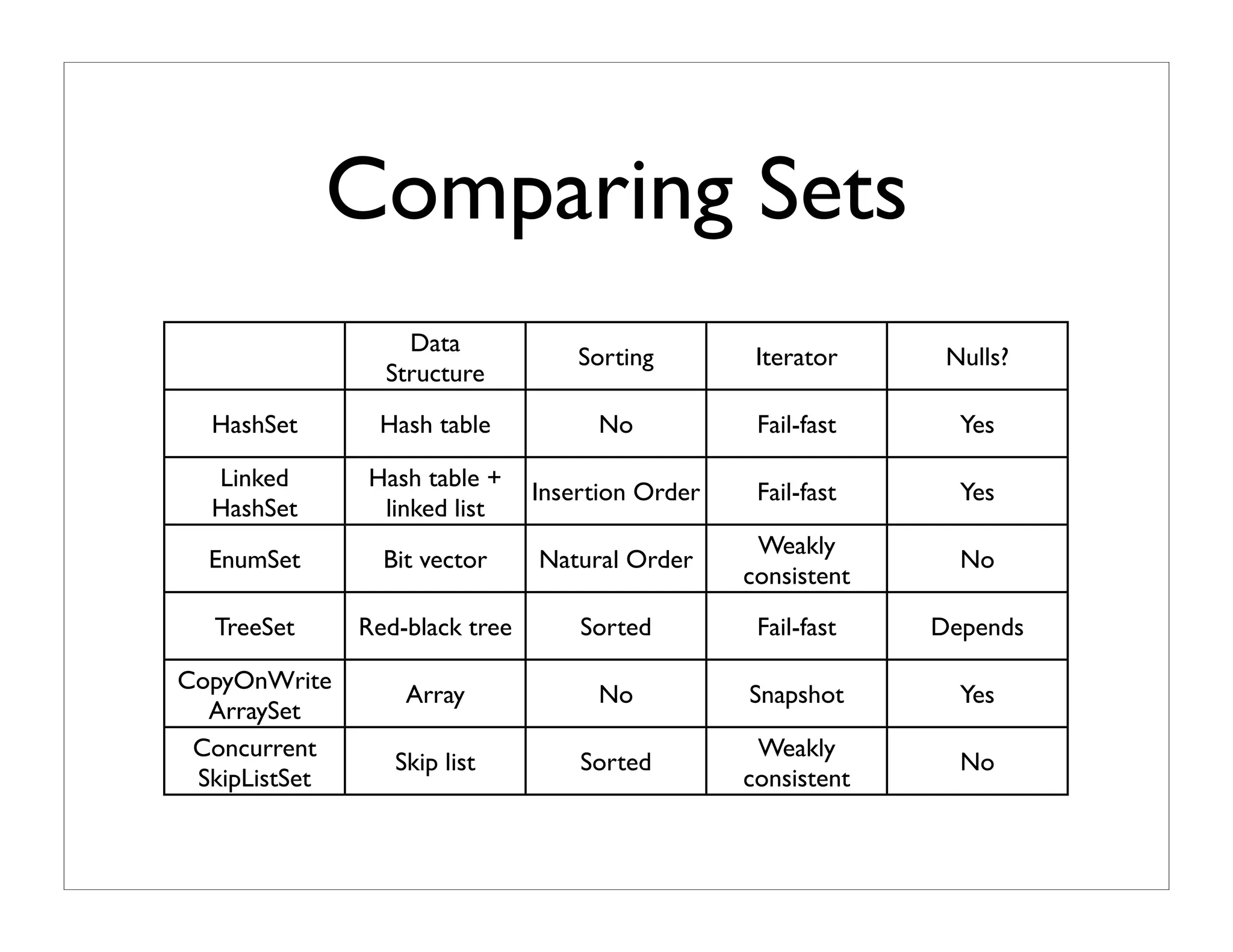 Comparing Sets

| | Data Structure | Sorting | Iterator | Nulls? |
|---|---|---|---|---|
| HashSet | Hash table | No | Fail-fast | Yes |
| Linked HashSet | Hash table + linked list | Insertion Order | Fail-fast | Yes |
| EnumSet | Bit vector | Natural Order | Weakly consistent | No |
| TreeSet | Red-black tree | Sorted | Fail-fast | Depends |
| CopyOnWrite ArraySet | Array | No | Snapshot | Yes |
| Concurrent SkipListSet | Skip list | Sorted | Weakly consistent | No |